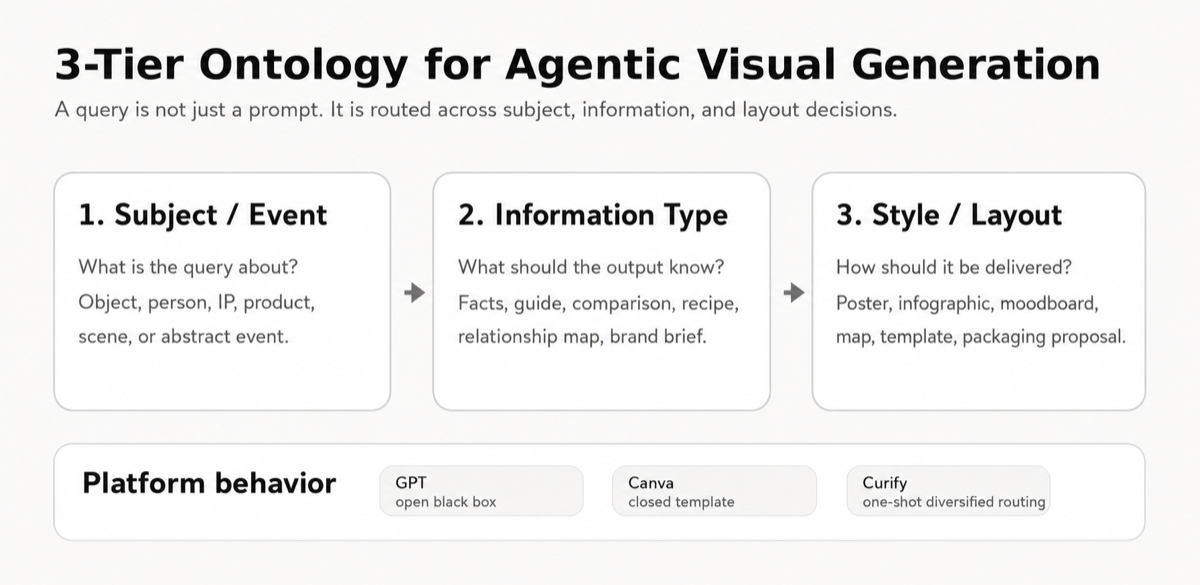 3-Tier Ontology for Agentic Visual Generation

A query is not just a prompt. It is routed across subject, information, and layout decisions.

1. Subject / Event

What is the query about? Object, person, IP, product, scene, or abstract event.

2. Information Type

What should the output know? Facts, guide, comparison, recipe, relationship map, brand brief.

3. Style / Layout

How should it be delivered? Poster, infographic, moodboard, map, template, packaging proposal.

Platform behavior

GPT
open black box

Canva
closed template

Curify
one-shot diversified routing